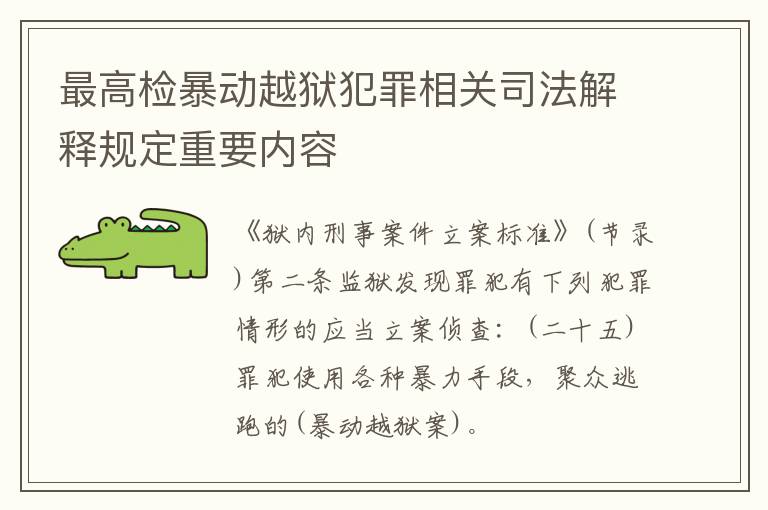 最高检暴动越狱犯罪相关司法解释规定重要内容

《狱内刑事案件立案标准》（节录）第二条监狱发现罪犯有下列犯罪情形的应当立案侦查：（二十五）罪犯使用各种暴力手段，聚众逃跑的（暴动越狱案）。